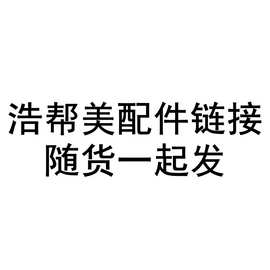 浩帮美配件链接
随货一起发